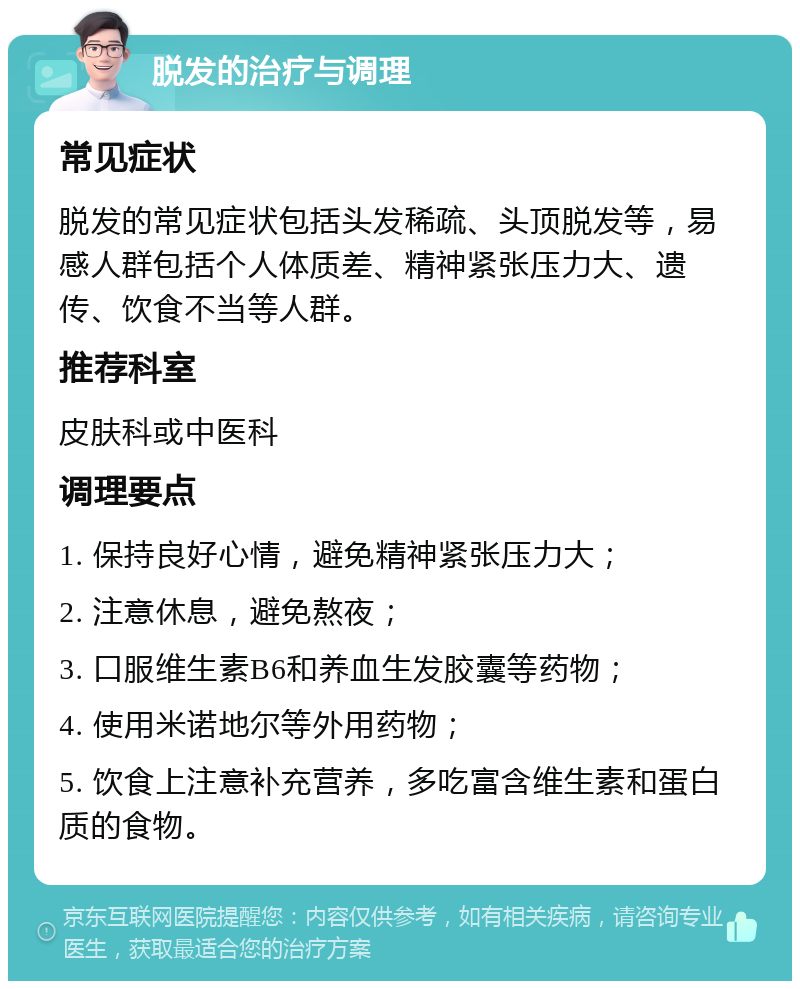 脱发的治疗与调理

常见症状

脱发的常见症状包括头发稀疏、头顶脱发等，易感人群包括个人体质差、精神紧张压力大、遗传、饮食不当等人群。

推荐科室

皮肤科或中医科

调理要点

1. 保持良好心情，避免精神紧张压力大；

2. 注意休息，避免熬夜；

3. 口服维生素B6和养血生发胶囊等药物；

4. 使用米诺地尔等外用药物；

5. 饮食上注意补充营养，多吃富含维生素和蛋白质的食物。

京东互联网医院提醒您：内容仅供参考，如有相关疾病，请咨询专业医生，获取最适合您的治疗方案